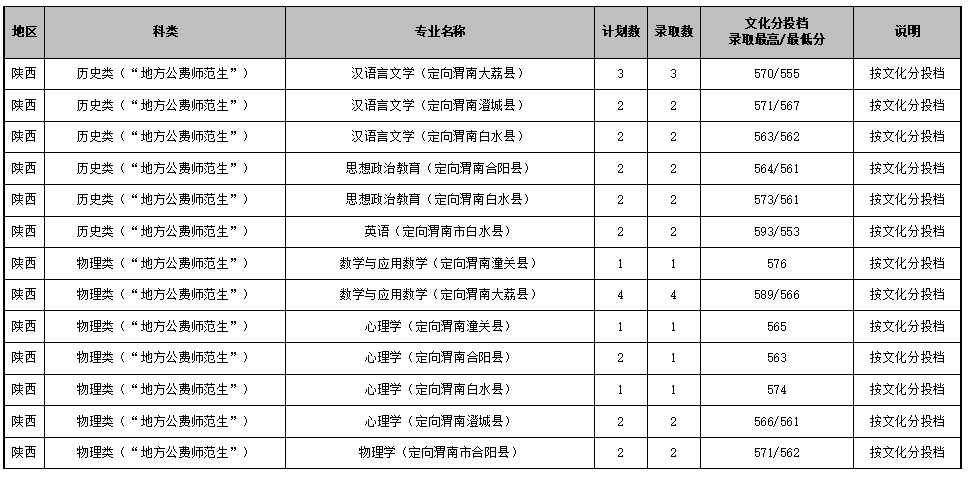 | 地区 | 科类 | 专业名称 | 计划数 | 录取数 | 文化分投档 录取最高/最低分 | 说明 |
|---|---|---|---|---|---|---|
| 陕西 | 历史类（“地方公费师范生”） | 汉语言文学（定向渭南大荔县） | 3 | 3 | 570/555 | 按文化分投档 |
| 陕西 | 历史类（“地方公费师范生”） | 汉语言文学（定向渭南澄城县） | 2 | 2 | 571/567 | 按文化分投档 |
| 陕西 | 历史类（“地方公费师范生”） | 汉语言文学（定向渭南白水县） | 2 | 2 | 563/562 | 按文化分投档 |
| 陕西 | 历史类（“地方公费师范生”） | 思想政治教育（定向渭南合阳县） | 2 | 2 | 564/561 | 按文化分投档 |
| 陕西 | 历史类（“地方公费师范生”） | 思想政治教育（定向渭南白水县） | 2 | 2 | 573/561 | 按文化分投档 |
| 陕西 | 历史类（“地方公费师范生”） | 英语（定向渭南市白水县） | 2 | 2 | 593/553 | 按文化分投档 |
| 陕西 | 物理类（“地方公费师范生”） | 数学与应用数学（定向渭南潼关县） | 1 | 1 | 576 | 按文化分投档 |
| 陕西 | 物理类（“地方公费师范生”） | 数学与应用数学（定向渭南大荔县） | 4 | 4 | 589/566 | 按文化分投档 |
| 陕西 | 物理类（“地方公费师范生”） | 心理学（定向渭南潼关县） | 1 | 1 | 565 | 按文化分投档 |
| 陕西 | 物理类（“地方公费师范生”） | 心理学（定向渭南合阳县） | 2 | 1 | 563 | 按文化分投档 |
| 陕西 | 物理类（“地方公费师范生”） | 心理学（定向渭南白水县） | 1 | 1 | 574 | 按文化分投档 |
| 陕西 | 物理类（“地方公费师范生”） | 心理学（定向渭南澄城县） | 2 | 2 | 566/561 | 按文化分投档 |
| 陕西 | 物理类（“地方公费师范生”） | 物理学（定向渭南市合阳县） | 2 | 2 | 571/562 | 按文化分投档 |